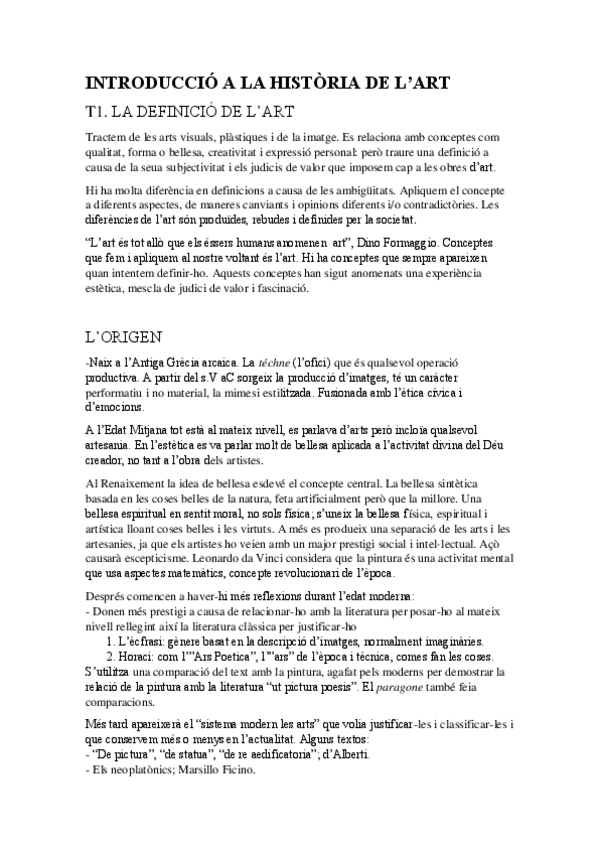 INTRODUCCIÓ A LA HISTÒRIA DE L'ART

T1. LA DEFINICIÓ DE L'ART

Tractem de les arts visuals, plàstiques i de la imatge. Es relaciona amb conceptes com qualitat, forma o bellesa, creativitat i expressió personal: però traure una definició a causa de la seua subjectivitat i els judicis de valor que imposem cap a les obres d'art.

Hi ha molta diferència en definicions a causa de les ambigüitats. Apliquem el concepte a diferents aspectes, de maneres canviants i opinions diferents i/o contradictòries. Les diferències de l'art són produïdes, rebudes i definides per la societat.

"L'art és tot allò que els éssers humans anomenen art", Dino Formaggio. Conceptes que fem i apliquem al nostre voltant és l'art. Hi ha conceptes que sempre apareixen quan intentem definir-ho. Aquests conceptes han sigut anomenats una experiència estètica, mescla de judici de valor i fascinació.

L'ORIGEN

-Naix a l'Antiga Grècia arcaica. La téchne (l'ofici) que és qualsevol operació productiva. A partir del s.V aC sorgeix la producció d'imatges, té un caràcter performatiu i no material, la mimesi estilitzada. Fusionada amb l'ètica cívica i d'emocions.

A l'Edat Mitjana tot està al mateix nivell, es parlava d'arts però incloïa qualsevol artesania. En l'estètica es va parlar molt de bellesa aplicada a l'activitat divina del Déu creador, no tant a l'obra dels artistes.

Al Renaixement la idea de bellesa esdevé el concepte central. La bellesa sintètica basada en les coses belles de la natura, feta artificialment però que la millore. Una bellesa espiritual en sentit moral, no sols física; s'uneix la bellesa física, espiritual i artística lloant coses belles i les virtuts. A més es produeix una separació de les arts i les artesanies, ja que els artistes ho veien amb un major prestigi social i intel·lectual. Açò causarà escepticisme. Leonardo da Vinci considera que la pintura és una activitat mental que usa aspectes matemàtics, concepte revolucionari de l'època.

Després comencen a haver-hi més reflexions durant l'edat moderna:
- Donen més prestigi a causa de relacionar-ho amb la literatura per posar-ho al mateix nivell rellegint així la literatura clàssica per justificar-ho
1. L'ècfrasi: gènere basat en la descripció d'imatges, normalment imaginàries.
2. Horaci: com l'"Ars Poetica", l'"ars" de l'època i tècnica, comes fan les coses.
S'utilitza una comparació del text amb la pintura, agafat pels moderns per demostrar la relació de la pintura amb la literatura "ut pictura poesis". El paragone també feia comparacions.

Més tard apareixerà el "sistema modern les arts" que volia justificar-les i classificar-les i que conservem més o menys en l'actualitat. Alguns textos:
- "De pictura", "de statua", "de re aedificatoria"; d'Alberti.
- Els neoplatònics; Marsillo Ficino.